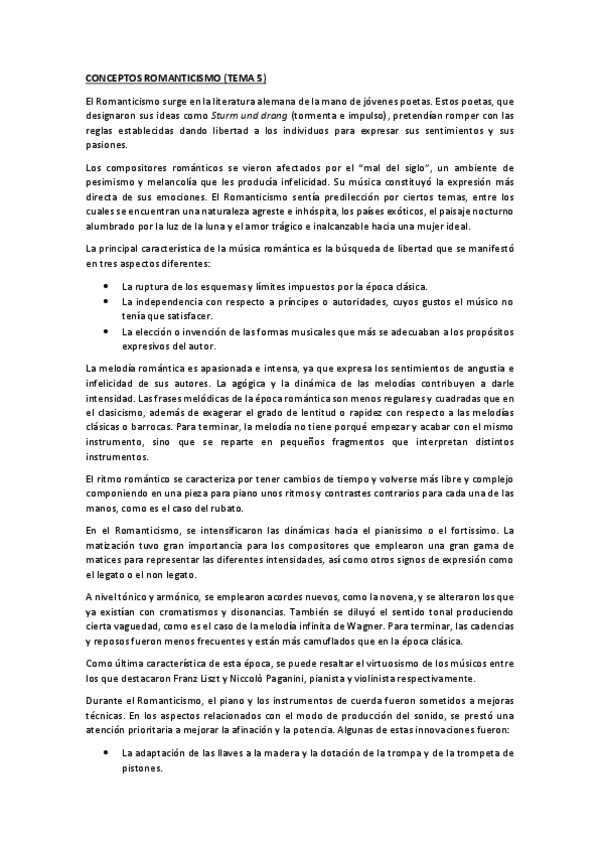 CONCEPTOS ROMANTICISMO (TEMA 5)

El Romanticismo surge en la literatura alemana de la mano de jóvenes poetas. Estos poetas, que designaron sus ideas como Sturm und drang (tormenta e impulso), pretendían romper con las reglas establecidas dando libertad a los individuos para expresar sus sentimientos y sus pasiones.

Los compositores románticos se vieron afectados por el "mal del siglo", un ambiente de pesimismo y melancolía que les producía infelicidad. Su música constituyó la expresión más directa de sus emociones. El Romanticismo sentía predilección por ciertos temas, entre los cuales se encuentran una naturaleza agreste e inhóspita, los países exóticos, el paisaje nocturno alumbrado por la luz de la luna y el amor trágico e inalcanzable hacia una mujer ideal.

La principal característica de la música romántica es la búsqueda de libertad que se manifestó en tres aspectos diferentes:

• La ruptura de los esquemas y límites impuestos por la época clásica.
• La independencia con respecto a príncipes o autoridades, cuyos gustos el músico no tenía que satisfacer.
• La elección o invención de las formas musicales que más se adecuaban a los propósitos expresivos del autor.

La melodía romántica es apasionada e intensa, ya que expresa los sentimientos de angustia e infelicidad de sus autores. La agógica y la dinámica de las melodías contribuyen a darle intensidad. Las frases melódicas de la época romántica son menos regulares y cuadradas que en el clasicismo, además de exagerar el grado de lentitud o rapidez con respecto a las melodías clásicas o barrocas. Para terminar, la melodía no tiene porqué empezar y acabar con el mismo instrumento, sino que se reparte en pequeños fragmentos que interpretan distintos instrumentos.

El ritmo romántico se caracteriza por tener cambios de tiempo y volverse más libre y complejo componiendo en una pieza para piano unos ritmos y contrastes contrarios para cada una de las manos, como es el caso del rubato.

En el Romanticismo, se intensificaron las dinámicas hacia el pianissimo o el fortissimo. La matización tuvo gran importancia para los compositores que emplearon una gran gama de matices para representar las diferentes intensidades, así como otros signos de expresión como el legato o el non legato.

A nivel tónico y armónico, se emplearon acordes nuevos, como la novena, y se alteraron los que ya existían con cromatismos y disonancias. También se diluyó el sentido tonal produciendo cierta vaguedad, como es el caso de la melodía infinita de Wagner. Para terminar, las cadencias y reposos fueron menos frecuentes y están más camuflados que en la época clásica.

Como última característica de esta época, se puede resaltar el virtuosismo de los músicos entre los que destacaron Franz Liszt y Niccolò Paganini, pianista y violinista respectivamente.

Durante el Romanticismo, el piano y los instrumentos de cuerda fueron sometidos a mejoras técnicas. En los aspectos relacionados con el modo de producción del sonido, se prestó una atención prioritaria a mejorar la afinación y la potencia. Algunas de estas innovaciones fueron:

• La adaptación de las llaves a la madera y la dotación de la trompa y de la trompeta de pistones.